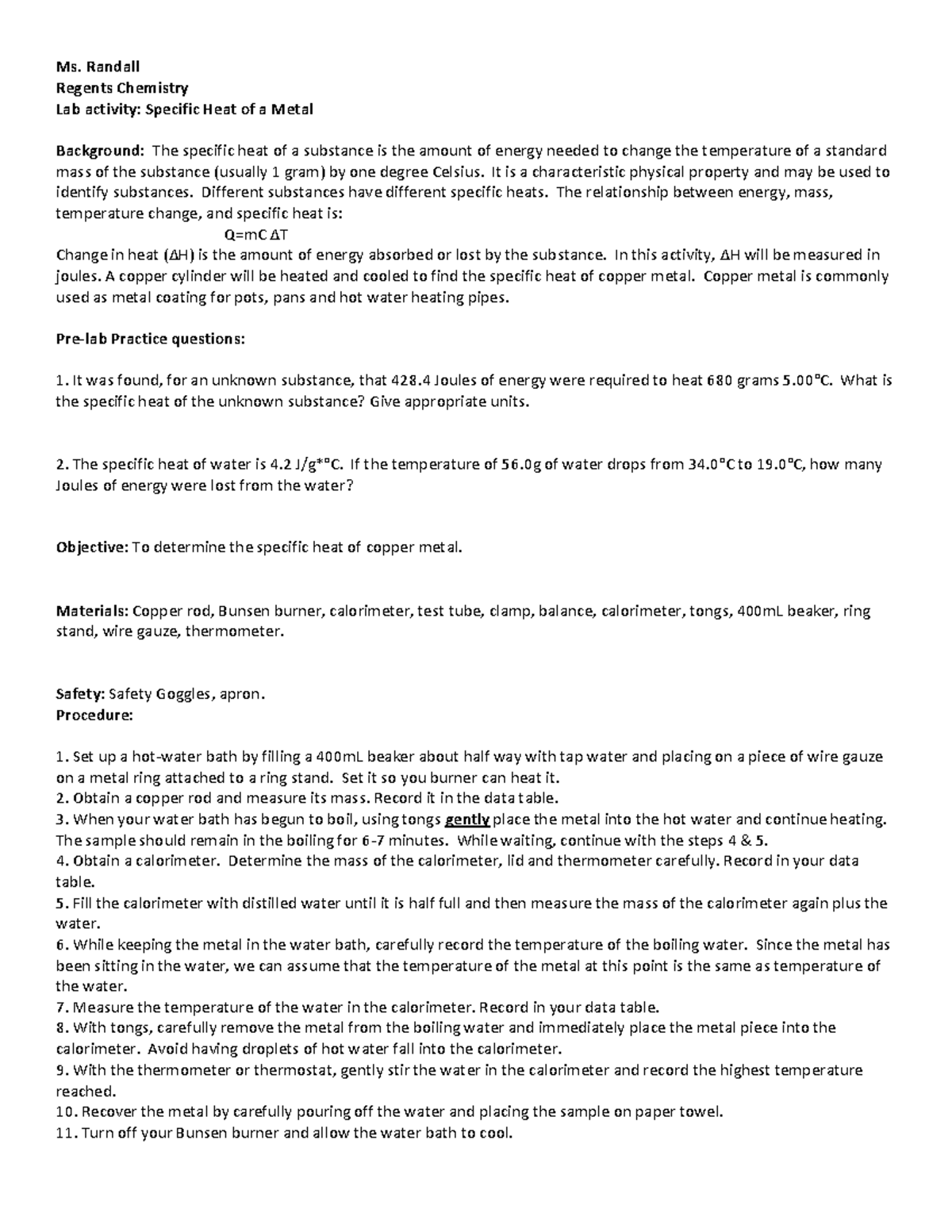 Ms. Randall
Regents Chemistry
Lab activity: Specific Heat of a Metal

Background: The specific heat of a substance is the amount of energy needed to change the temperature of a standard mass of the substance (usually 1 gram) by one degree Celsius. It is a characteristic physical property and may be used to identify substances. Different substances have different specific heats. The relationship between energy, mass, temperature change, and specific heat is:

$Q=mC\Delta T$

Change in heat ($\Delta H$) is the amount of energy absorbed or lost by the substance. In this activity, $\Delta H$ will be measured in joules. A copper cylinder will be heated and cooled to find the specific heat of copper metal. Copper metal is commonly used as metal coating for pots, pans and hot water heating pipes.

Pre-lab Practice questions:

1. It was found, for an unknown substance, that 428.4 Joules of energy were required to heat 680 grams 5.00°C. What is the specific heat of the unknown substance? Give appropriate units.

2. The specific heat of water is 4.2 J/g*°C. If the temperature of 56.0g of water drops from 34.0°C to 19.0°C, how many Joules of energy were lost from the water?

Objective: To determine the specific heat of copper metal.

Materials: Copper rod, Bunsen burner, calorimeter, test tube, clamp, balance, calorimeter, tongs, 400mL beaker, ring stand, wire gauze, thermometer.

Safety: Safety Goggles, apron.
Procedure:

1. Set up a hot-water bath by filling a 400mL beaker about half way with tap water and placing on a piece of wire gauze on a metal ring attached to a ring stand. Set it so you burner can heat it.
2. Obtain a copper rod and measure its mass. Record it in the data table.
3. When your water bath has begun to boil, using tongs gently place the metal into the hot water and continue heating. The sample should remain in the boiling for 6-7 minutes. While waiting, continue with the steps 4 & 5.
4. Obtain a calorimeter. Determine the mass of the calorimeter, lid and thermometer carefully. Record in your data table.
5. Fill the calorimeter with distilled water until it is half full and then measure the mass of the calorimeter again plus the water.
6. While keeping the metal in the water bath, carefully record the temperature of the boiling water. Since the metal has been sitting in the water, we can assume that the temperature of the metal at this point is the same as temperature of the water.
7. Measure the temperature of the water in the calorimeter. Record in your data table.
8. With tongs, carefully remove the metal from the boiling water and immediately place the metal piece into the calorimeter. Avoid having droplets of hot water fall into the calorimeter.
9. With the thermometer or thermostat, gently stir the water in the calorimeter and record the highest temperature reached.
10. Recover the metal by carefully pouring off the water and placing the sample on paper towel.
11. Turn off your Bunsen burner and allow the water bath to cool.